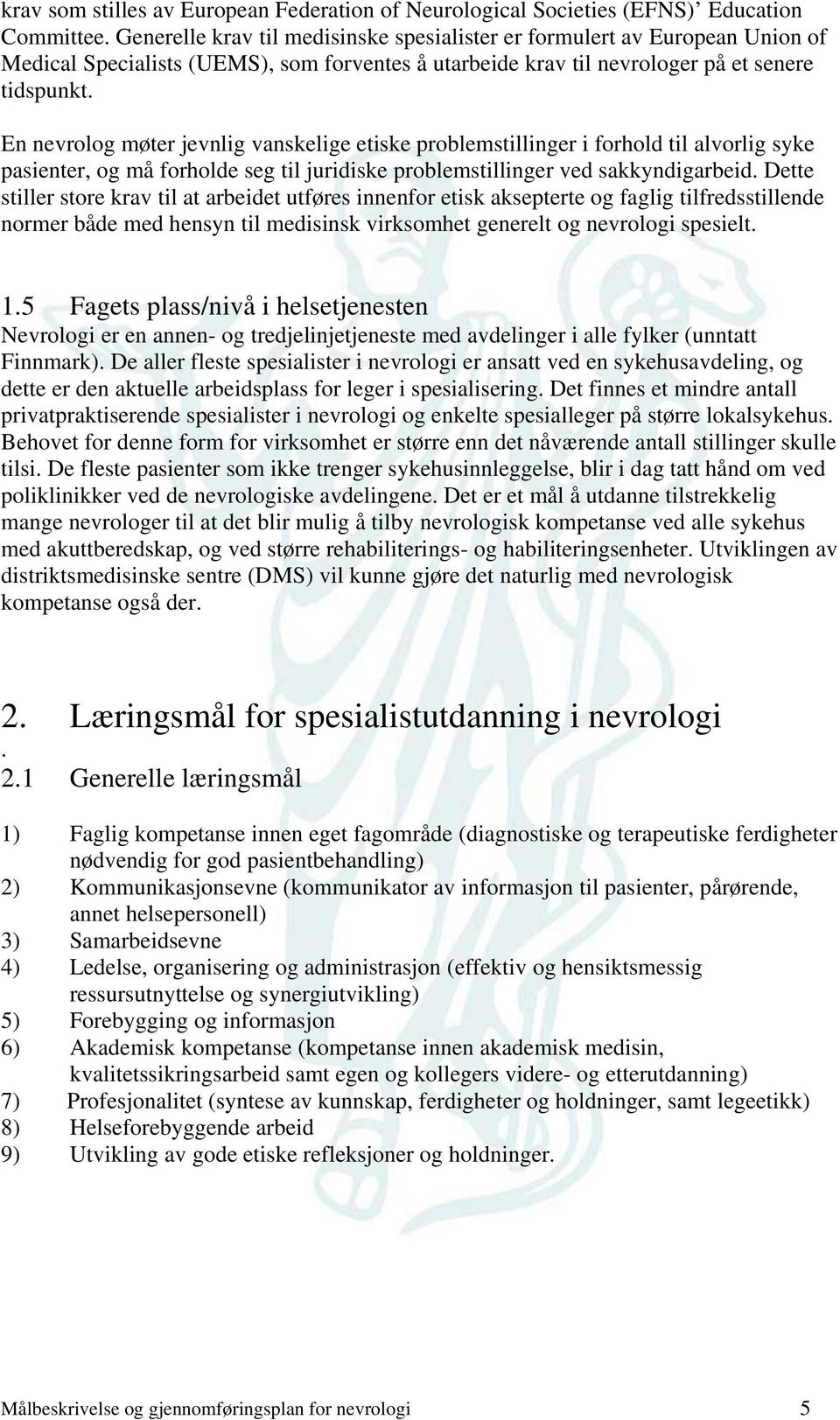 krav som stilles av European Federation of Neurological Societies (EFNS)' Education Committee. Generelle krav til medisinske spesialister er formulert av European Union of Medical Specialists (UEMS), som forventes å utarbeide krav til nevrologer på et senere tidspunkt.

En nevrolog møter jevnlig vanskelige etiske problemstillinger i forhold til alvorlig syke pasienter, og må forholde seg til juridiske problemstillinger ved sakkyndigarbeid. Dette stiller store krav til at arbeidet utføres innenfor etisk aksepterte og faglig tilfredsstillende normer både med hensyn til medisinsk virksomhet generelt og nevrologi spesielt.

1.5 Fagets plass/nivå i helsetjenesten
Nevrologi er en annen- og tredjelinjetjeneste med avdelinger i alle fylker (unntatt Finnmark). De aller fleste spesialister i nevrologi er ansatt ved en sykehusavdeling, og dette er den aktuelle arbeidsplass for leger i spesialisering. Det finnes et mindre antall privatpraktiserende spesialister i nevrologi og enkelte spesialleger på større lokalsykehus. Behovet for denne form for virksomhet er større enn det nåværende antall stillinger skulle tilsi. De fleste pasienter som ikke trenger sykehusinnleggelse, blir i dag tatt hånd om ved poliklinikker ved de nevrologiske avdelingene. Det er et mål å utdanne tilstrekkelig mange nevrologer til at det blir mulig å tilby nevrologisk kompetanse ved alle sykehus med akuttberedskap, og ved større rehabiliterings- og habiliteringsenheter. Utviklingen av distriktsmedisinske sentre (DMS) vil kunne gjøre det naturlig med nevrologisk kompetanse også der.

2. Læringsmål for spesialistutdanning i nevrologi
.
2.1 Generelle læringsmål

1) Faglig kompetanse innen eget fagområde (diagnostiske og terapeutiske ferdigheter nødvendig for god pasientbehandling)
2) Kommunikasjonsevne (kommunikator av informasjon til pasienter, pårørende, annet helsepersonell)
3) Samarbeidsevne
4) Ledelse, organisering og administrasjon (effektiv og hensiktsmessig ressursutnyttelse og synergiutvikling)
5) Forebygging og informasjon
6) Akademisk kompetanse (kompetanse innen akademisk medisin, kvalitetssikringsarbeid samt egen og kollegers videre- og etterutdanning)
7) Profesjonalitet (syntese av kunnskap, ferdigheter og holdninger, samt legeetikk)
8) Helseforebyggende arbeid
9) Utvikling av gode etiske refleksjoner og holdninger.

Målbeskrivelse og gjennomføringsplan for nevrologi 5